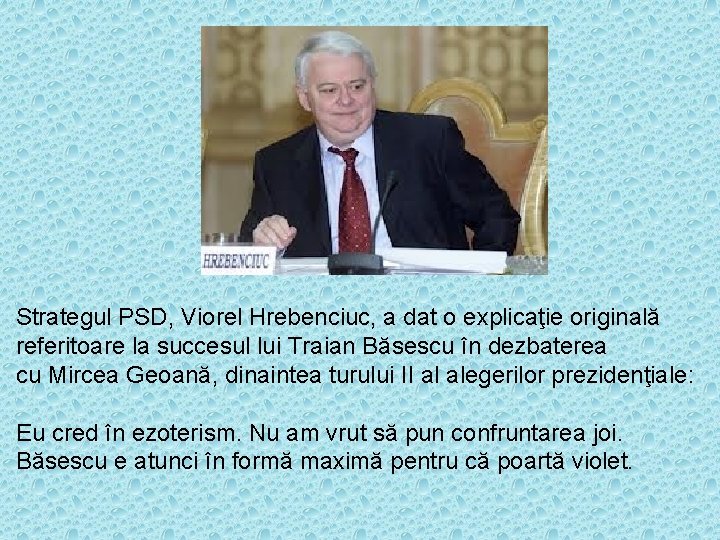 HREBENCIUC

Strategul PSD, Viorel Hrebenciuc, a dat o explicaţie originală referitoare la succesul lui Traian Băsescu în dezbaterea cu Mircea Geoană, dinaintea turului II al alegerilor prezidenţiale:

Eu cred în ezoterism. Nu am vrut să pun confruntarea joi. Băsescu e atunci în formă maximă pentru că poartă violet.